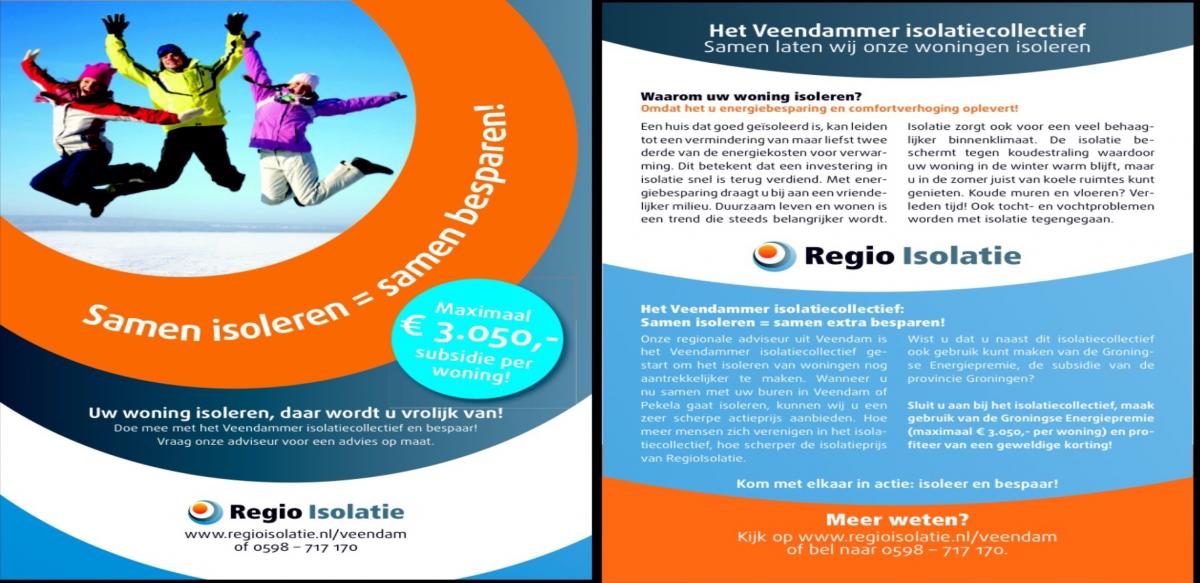 Samen isoleren = samen besparen!

Maximaal € 3.050,- subsidie per woning!

Uw woning isoleren, daar wordt u vrolijk van!
Doe mee met het Veendammer isolatiecollectief en bespaar!
Vraag onze adviseur voor een advies op maat.

Regio Isolatie
www.regioisolatie.nl/veendam
of 0598 – 717 170

Het Veendammer isolatiecollectief
Samen laten wij onze woningen isoleren

Waarom uw woning isoleren?
Omdat het u energiebesparing en comfortverhoging oplevert!

Een huis dat goed geïsoleerd is, kan leiden tot een vermindering van maar liefst twee derde van de energiekosten voor verwarming. Dit betekent dat een investering in isolatie snel is terug verdiend. Met energiebesparing draagt u bij aan een vriendelijker milieu. Duurzaam leven en wonen is een trend die steeds belangrijker wordt.

Isolatie zorgt ook voor een veel behaaglijker binnenklimaat. De isolatie beschermt tegen koudestraling waardoor uw woning in de winter warm blijft, maar u in de zomer juist van koele ruimtes kunt genieten. Koude muren en vloeren? Verleden tijd! Ook tocht- en vochtproblemen worden met isolatie tegengegaan.

Regio Isolatie

Het Veendammer isolatiecollectief:
Samen isoleren = samen extra besparen!

Onze regionale adviseur uit Veendam is het Veendammer isolatiecollectief gestart om het isoleren van woningen nog aantrekkelijker te maken. Wanneer u nu samen met uw buren in Veendam of Pekela gaat isoleren, kunnen wij u een zeer scherpe actieprijs aanbieden. Hoe meer mensen zich verenigen in het isolatiecollectief, hoe scherper de isolatieprijs van RegioIsolatie.

Wist u dat u naast dit isolatiecollectief ook gebruik kunt maken van de Groningse Energiepremie, de subsidie van de provincie Groningen?

Sluit u aan bij het isolatiecollectief, maak gebruik van de Groningse Energiepremie (maximaal € 3.050,- per woning) en profiteer van een geweldige korting!

Kom met elkaar in actie: isoleer en bespaar!

Meer weten?
Kijk op www.regioisolatie.nl/veendam
of bel naar 0598 – 717 170.